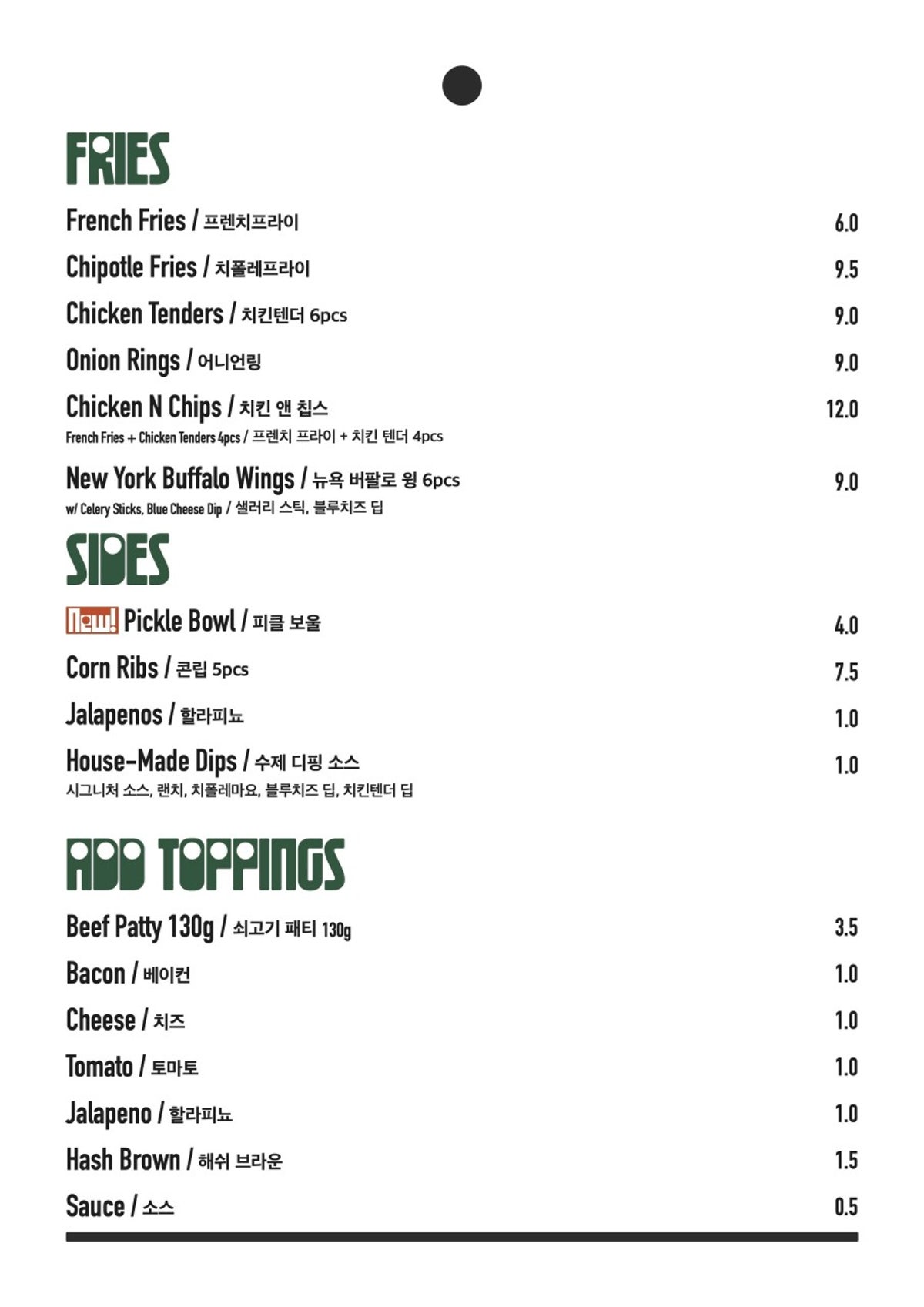 FRIES

French Fries / 프렌치프라이 6.0

Chipotle Fries / 치폴레프라이 9.5

Chicken Tenders / 치킨텐더 6pcs 9.0

Onion Rings / 어니언링 9.0

Chicken N Chips / 치킨 앤 칩스 12.0
French Fries + Chicken Tenders 4pcs / 프렌치 프라이 + 치킨 텐더 4pcs

New York Buffalo Wings / 뉴욕 버팔로 윙 6pcs 9.0
w/ Celery Sticks, Blue Cheese Dip / 샐러리 스틱, 블루치즈 딥

SIDES

New! Pickle Bowl / 피클 보울 4.0

Corn Ribs / 콘립 5pcs 7.5

Jalapenos / 할라피뇨 1.0

House-Made Dips / 수제 디핑 소스 1.0
시그니처 소스, 랜치, 치폴레마요, 블루치즈 딥, 치킨텐더 딥

ADD TOPPINGS

Beef Patty 130g / 쇠고기 패티 130g 3.5

Bacon / 베이컨 1.0

Cheese / 치즈 1.0

Tomato / 토마토 1.0

Jalapeno / 할라피뇨 1.0

Hash Brown / 해쉬 브라운 1.5

Sauce / 소스 0.5